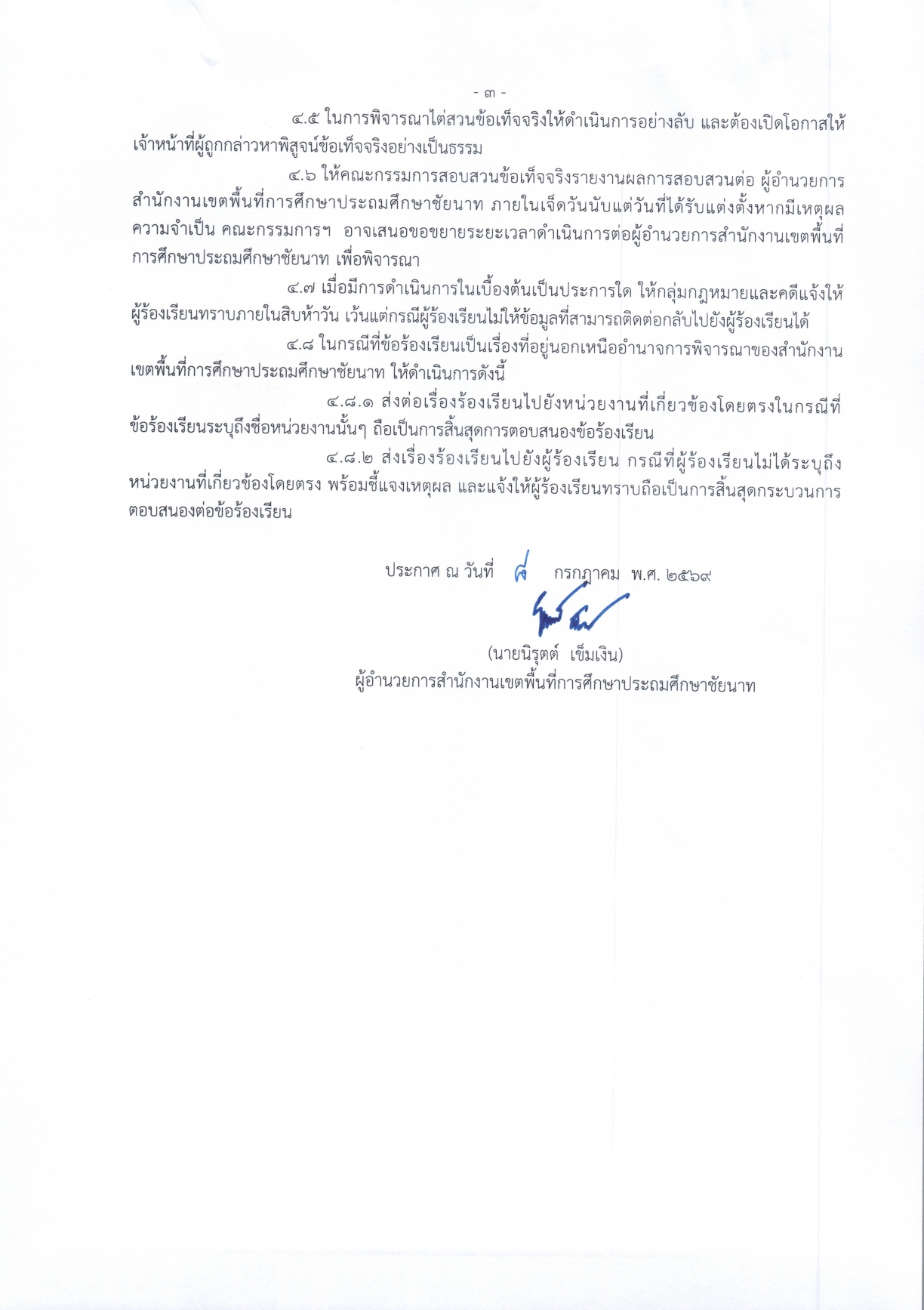 - ๓ -

๔.๕ ในการพิจารณาไต่สวนข้อเท็จจริงให้ดำเนินการอย่างลับ และต้องเปิดโอกาสให้เจ้าหน้าที่ผู้ถูกกล่าวหาพิสูจน์ข้อเท็จจริงอย่างเป็นธรรม

๔.๖ ให้คณะกรรมการสอบสวนข้อเท็จจริงรายงานผลการสอบสวนต่อ ผู้อำนวยการสำนักงานเขตพื้นที่การศึกษาประถมศึกษาชัยนาท ภายในเจ็ดวันนับแต่วันที่ได้รับแต่งตั้งหากมีเหตุผลความจำเป็น คณะกรรมการฯ อาจเสนอขอขยายระยะเวลาดำเนินการต่อผู้อำนวยการสำนักงานเขตพื้นที่การศึกษาประถมศึกษาชัยนาท เพื่อพิจารณา

๔.๗ เมื่อมีการดำเนินการในเบื้องต้นเป็นประการใด ให้กลุ่มกฎหมายและคดีแจ้งให้ผู้ร้องเรียนทราบภายในสิบห้าวัน เว้นแต่กรณีผู้ร้องเรียนไม่ให้ข้อมูลที่สามารถติดต่อกลับไปยังผู้ร้องเรียนได้

๔.๘ ในกรณีที่ข้อร้องเรียนเป็นเรื่องที่อยู่นอกเหนืออำนาจการพิจารณาของสำนักงานเขตพื้นที่การศึกษาประถมศึกษาชัยนาท ให้ดำเนินการดังนี้

๔.๘.๑ ส่งต่อเรื่องร้องเรียนไปยังหน่วยงานที่เกี่ยวข้องโดยตรงในกรณีที่ข้อร้องเรียนระบุถึงชื่อหน่วยงานนั้นๆ ถือเป็นการสิ้นสุดการตอบสนองข้อร้องเรียน

๔.๘.๒ ส่งเรื่องร้องเรียนไปยังผู้ร้องเรียน กรณีที่ผู้ร้องเรียนไม่ได้ระบุถึงหน่วยงานที่เกี่ยวข้องโดยตรง พร้อมชี้แจงเหตุผล และแจ้งให้ผู้ร้องเรียนทราบถือเป็นการสิ้นสุดกระบวนการตอบสนองต่อข้อร้องเรียน

ประกาศ ณ วันที่ ๔ กรกฎาคม พ.ศ. ๒๕๖๙

(นายนิรุตต์ เข็มเงิน)
ผู้อำนวยการสำนักงานเขตพื้นที่การศึกษาประถมศึกษาชัยนาท